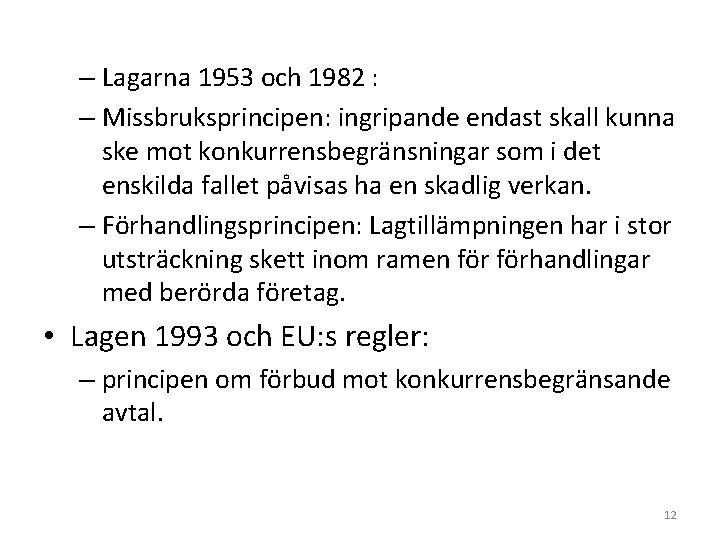 – Lagarna 1953 och 1982 :

– Missbruksprincipen: ingripande endast skall kunna ske mot konkurrensbegränsningar som i det enskilda fallet påvisas ha en skadlig verkan.

– Förhandlingsprincipen: Lagtillämpningen har i stor utsträckning skett inom ramen för förhandlingar med berörda företag.

• Lagen 1993 och EU:s regler:

– principen om förbud mot konkurrensbegränsande avtal.

12